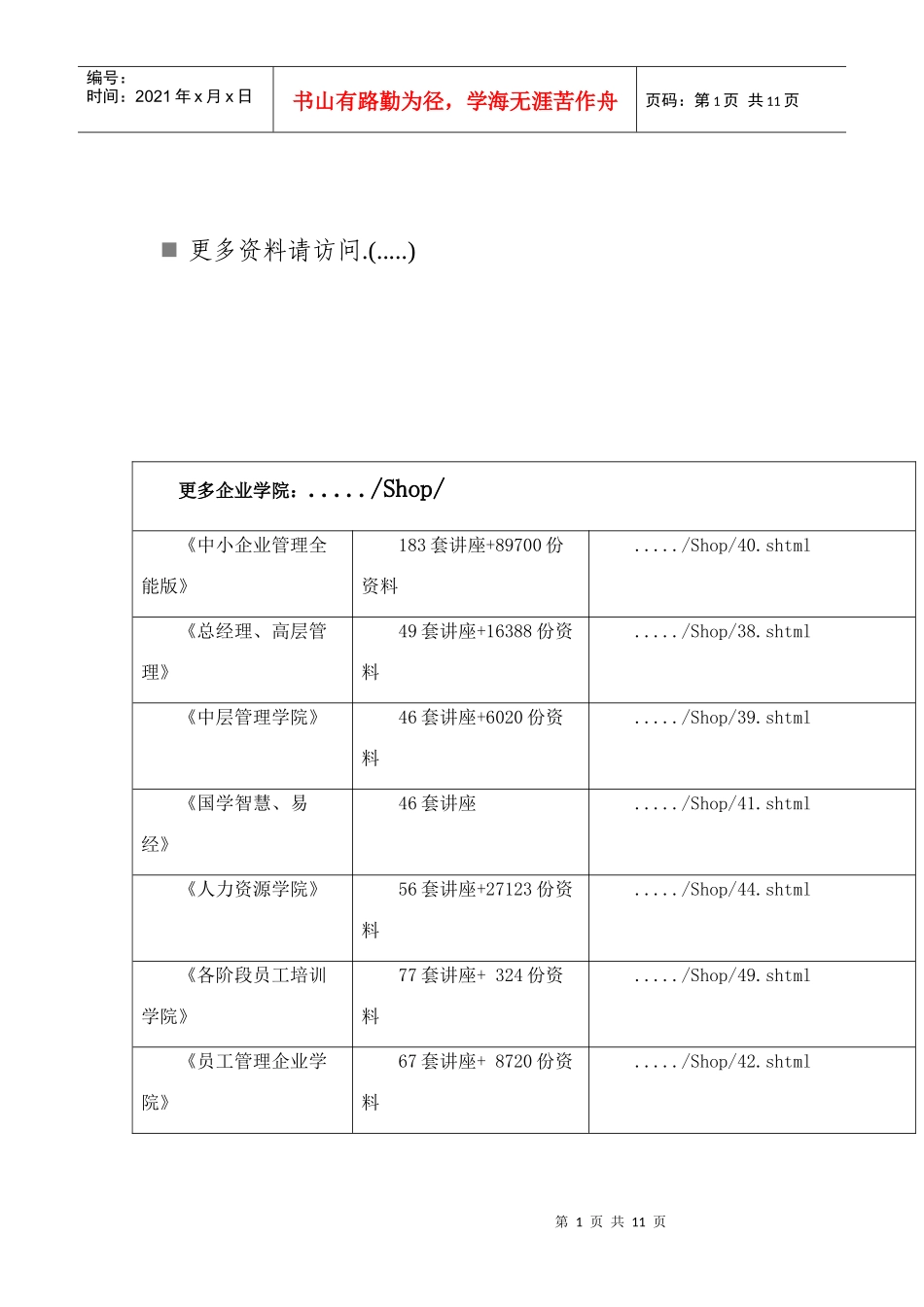 | 编号：<br>时间：2021 年 x 月 x 日 | 书山有路勤为径，学海无涯苦作舟 | 页码：第 1 页 共 11 页 |
|---|---|---|

■ 更多资料请访问.(.....)

| 更多企业学院：...../Shop/ | | |
|---|---|---|
| 《中小企业管理全能版》 | 183 套讲座+89700 份资料 | ...../Shop/40.shtml |
| 《总经理、高层管理》 | 49 套讲座+16388 份资料 | ...../Shop/38.shtml |
| 《中层管理学院》 | 46 套讲座+6020 份资料 | ...../Shop/39.shtml |
| 《国学智慧、易经》 | 46 套讲座 | ...../Shop/41.shtml |
| 《人力资源学院》 | 56 套讲座+27123 份资料 | ...../Shop/44.shtml |
| 《各阶段员工培训学院》 | 77 套讲座+ 324 份资料 | ...../Shop/49.shtml |
| 《员工管理企业学院》 | 67 套讲座+ 8720 份资料 | ...../Shop/42.shtml |

第 1 页 共 11 页